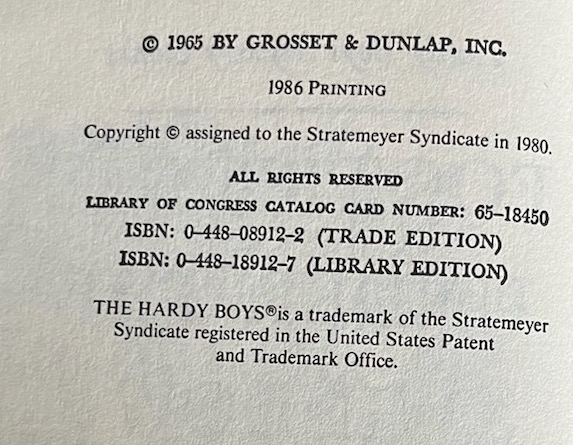 © 1965 BY GROSSET & DUNLAP, INC.

1986 PRINTING

Copyright © assigned to the Stratemeyer Syndicate in 1980.

ALL RIGHTS RESERVED

LIBRARY OF CONGRESS CATALOG CARD NUMBER: 65-18450

ISBN: 0-448-08912-2 (TRADE EDITION)

ISBN: 0-448-18912-7 (LIBRARY EDITION)

THE HARDY BOYS® is a trademark of the Stratemeyer Syndicate registered in the United States Patent and Trademark Office.